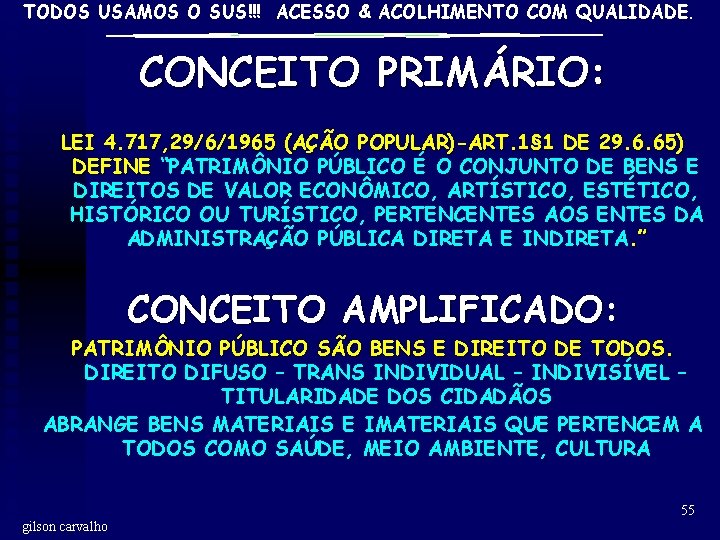 TODOS USAMOS O SUS!!! ACESSO & ACOLHIMENTO COM QUALIDADE.

CONCEITO PRIMÁRIO:

LEI 4.717,29/6/1965 (AÇÃO POPULAR)-ART.1§1 DE 29.6.65) DEFINE "PATRIMÔNIO PÚBLICO É O CONJUNTO DE BENS E DIREITOS DE VALOR ECONÔMICO, ARTÍSTICO, ESTÉTICO, HISTÓRICO OU TURÍSTICO, PERTENCENTES AOS ENTES DA ADMINISTRAÇÃO PÚBLICA DIRETA E INDIRETA."

CONCEITO AMPLIFICADO:

PATRIMÔNIO PÚBLICO SÃO BENS E DIREITO DE TODOS. DIREITO DIFUSO – TRANS INDIVIDUAL – INDIVISÍVEL – TITULARIDADE DOS CIDADÃOS

ABRANGE BENS MATERIAIS E IMATERIAIS QUE PERTENCEM A TODOS COMO SAÚDE, MEIO AMBIENTE, CULTURA

55

gilson carvalho